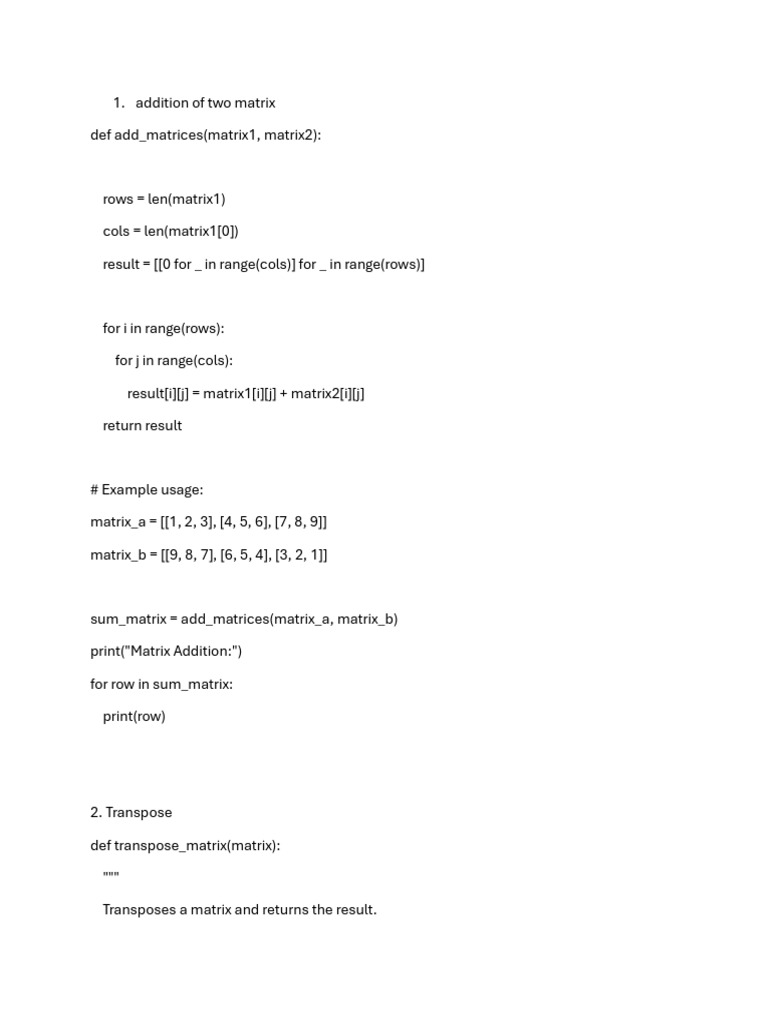 1. addition of two matrix

def add_matrices(matrix1, matrix2):

rows = len(matrix1)

cols = len(matrix1[0])

result = [[0 for _ in range(cols)] for _ in range(rows)]

for i in range(rows):

for j in range(cols):

result[i][j] = matrix1[i][j] + matrix2[i][j]

return result

# Example usage:

matrix_a = [[1, 2, 3], [4, 5, 6], [7, 8, 9]]

matrix_b = [[9, 8, 7], [6, 5, 4], [3, 2, 1]]

sum_matrix = add_matrices(matrix_a, matrix_b)

print("Matrix Addition:")

for row in sum_matrix:

print(row)

2. Transpose

def transpose_matrix(matrix):

"""

Transposes a matrix and returns the result.